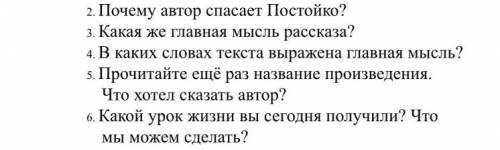 2. Почему автор спасает Постойко?
3. Какая же главная мысль рассказа?
4. В каких словах текста выражена главная мысль?
5. Прочитайте ещё раз название произведения. Что хотел сказать автор?
6. Какой урок жизни вы сегодня получили? Что мы можем сделать?